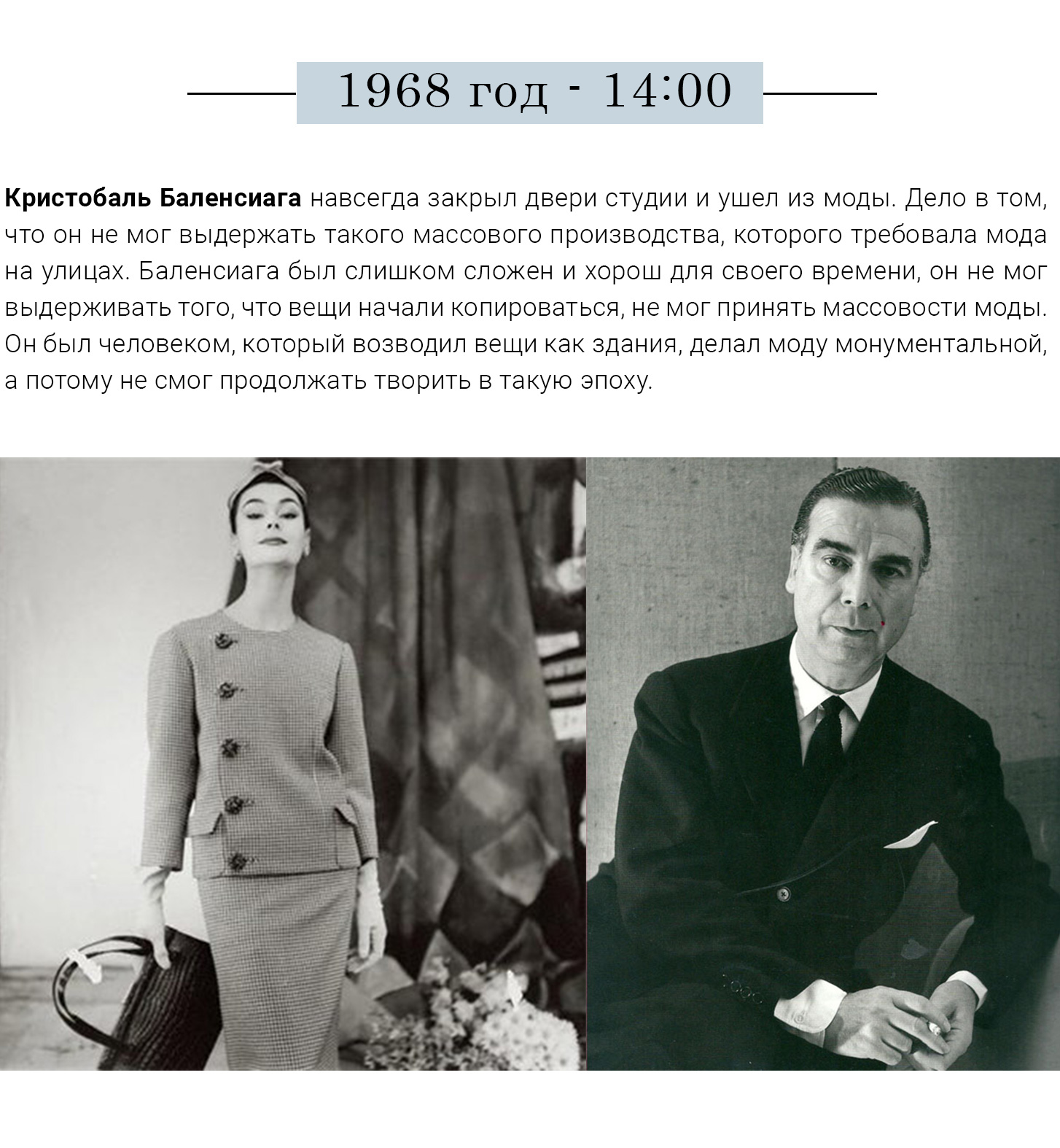 1968 год - 14:00

Кристобаль Баленсиага навсегда закрыл двери студии и ушел из моды. Дело в том, что он не мог выдержать такого массового производства, которого требовала мода на улицах. Баленсиага был слишком сложен и хорош для своего времени, он не мог выдерживать того, что вещи начали копироваться, не мог принять массовости моды. Он был человеком, который возводил вещи как здания, делал моду монументальной, а потому не смог продолжать творить в такую эпоху.